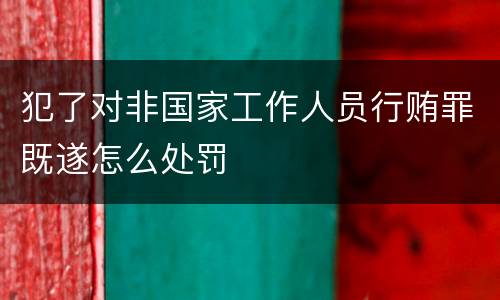 犯了对非国家工作人员行贿罪既遂怎么处罚